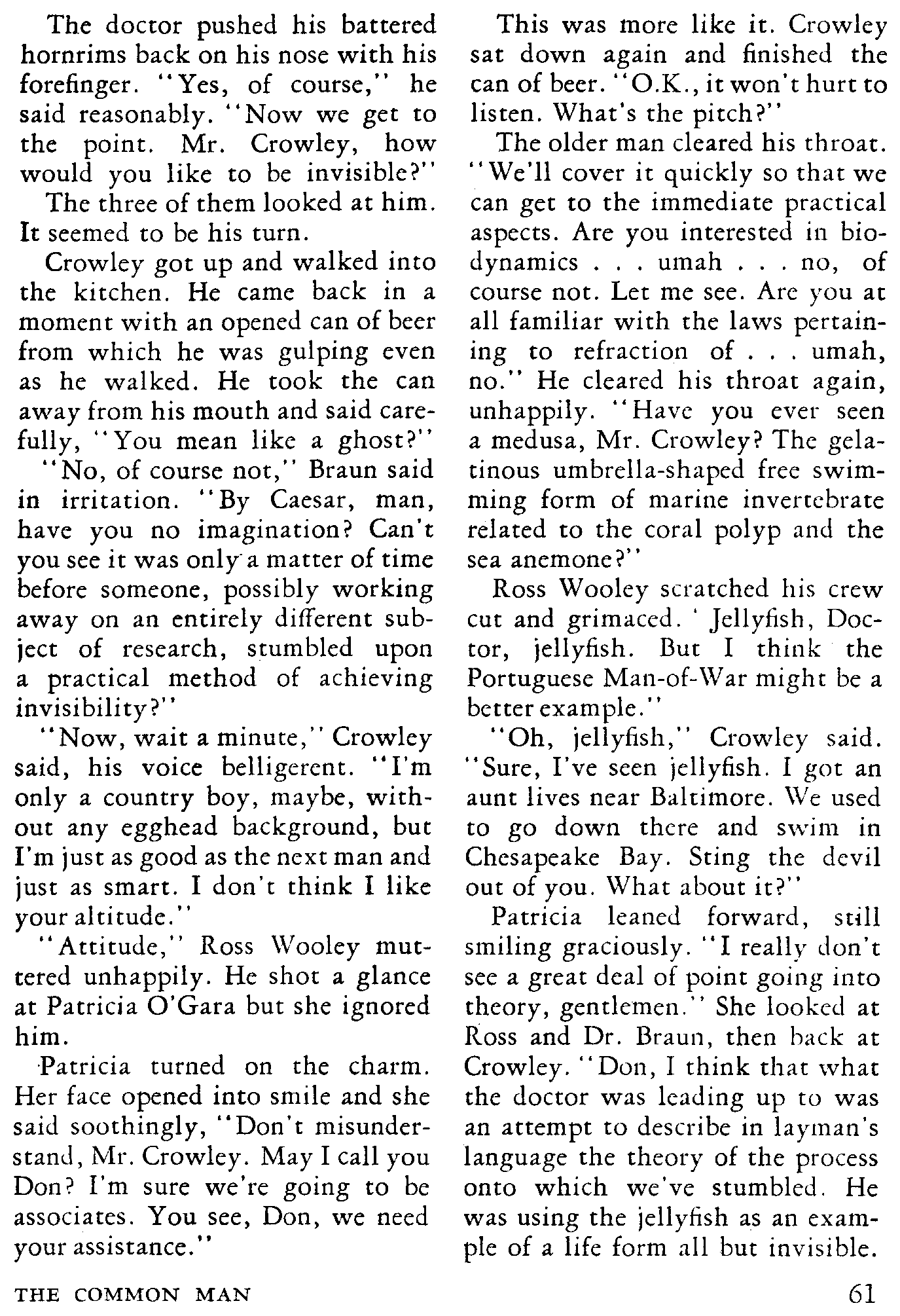 The doctor pushed his battered hornrims back on his nose with his forefinger. "Yes, of course," he said reasonably. "Now we get to the point. Mr. Crowley, how would you like to be invisible?"

The three of them looked at him. It seemed to be his turn.

Crowley got up and walked into the kitchen. He came back in a moment with an opened can of beer from which he was gulping even as he walked. He took the can away from his mouth and said carefully, "You mean like a ghost?"

"No, of course not," Braun said in irritation. "By Caesar, man, have you no imagination? Can't you see it was only a matter of time before someone, possibly working away on an entirely different subject of research, stumbled upon a practical method of achieving invisibility?"

"Now, wait a minute," Crowley said, his voice belligerent. "I'm only a country boy, maybe, without any egghead background, but I'm just as good as the next man and just as smart. I don't think I like your altitude."

"Attitude," Ross Wooley muttered unhappily. He shot a glance at Patricia O'Gara but she ignored him.

Patricia turned on the charm. Her face opened into smile and she said soothingly, "Don't misunderstand, Mr. Crowley. May I call you Don? I'm sure we're going to be associates. You see, Don, we need your assistance."

This was more like it. Crowley sat down again and finished the can of beer. "O.K., it won't hurt to listen. What's the pitch?"

The older man cleared his throat. "We'll cover it quickly so that we can get to the immediate practical aspects. Are you interested in biodynamics . . . umah . . . no, of course not. Let me see. Are you at all familiar with the laws pertaining to refraction of . . . umah, no." He cleared his throat again, unhappily. "Have you ever seen a medusa, Mr. Crowley? The gelatinous umbrella-shaped free swimming form of marine invertebrate related to the coral polyp and the sea anemone?"

Ross Wooley scratched his crew cut and grimaced. ' Jellyfish, Doctor, jellyfish. But I think the Portuguese Man-of-War might be a better example."

"Oh, jellyfish," Crowley said. "Sure, I've seen jellyfish. I got an aunt lives near Baltimore. We used to go down there and swim in Chesapeake Bay. Sting the devil out of you. What about it?"

Patricia leaned forward, still smiling graciously. "I really don't see a great deal of point going into theory, gentlemen." She looked at Ross and Dr. Braun, then back at Crowley. "Don, I think that what the doctor was leading up to was an attempt to describe in layman's language the theory of the process onto which we've stumbled. He was using the jellyfish as an example of a life form all but invisible.

THE COMMON MAN

61